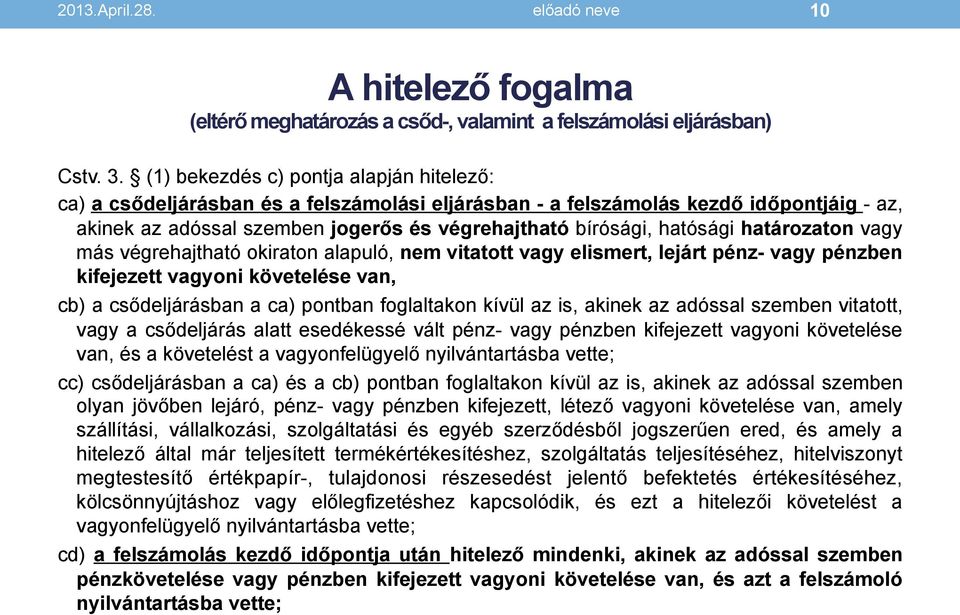 2013.April.28.

előadó neve

10

A hitelező fogalma
(eltérő meghatározás a csőd-, valamint a felszámolási eljárásban)

Cstv. 3. § (1) bekezdés c) pontja alapján hitelező:

ca) a csődeljárásban és a felszámolási eljárásban - a felszámolás kezdő időpontjáig - az, akinek az adóssal szemben jogerős és végrehajtható bírósági, hatósági határozaton vagy más végrehajtható okiraton alapuló, nem vitatott vagy elismert, lejárt pénz- vagy pénzben kifejezett vagyoni követelése van,

cb) a csődeljárásban a ca) pontban foglaltakon kívül az is, akinek az adóssal szemben vitatott, vagy a csődeljárás alatt esedékessé vált pénz- vagy pénzben kifejezett vagyoni követelése van, és a követelést a vagyonfelügyelő nyilvántartásba vette;

cc) csődeljárásban a ca) és a cb) pontban foglaltakon kívül az is, akinek az adóssal szemben olyan jövőben lejáró, pénz- vagy pénzben kifejezett, létező vagyoni követelése van, amely szállítási, vállalkozási, szolgáltatási és egyéb szerződésből jogszerűen ered, és amely a hitelező által már teljesített termékértékesítéshez, szolgáltatás teljesítéséhez, hitelviszonyt megtestesítő értékpapír-, tulajdonosi részesedést jelentő befektetés értékesítéséhez, kölcsönnyújtáshoz vagy előlegfizetéshez kapcsolódik, és ezt a hitelezői követelést a vagyonfelügyelő nyilvántartásba vette;

cd) a felszámolás kezdő időpontja után hitelező mindenki, akinek az adóssal szemben pénzkövetelése vagy pénzben kifejezett vagyoni követelése van, és azt a felszámoló nyilvántartásba vette;